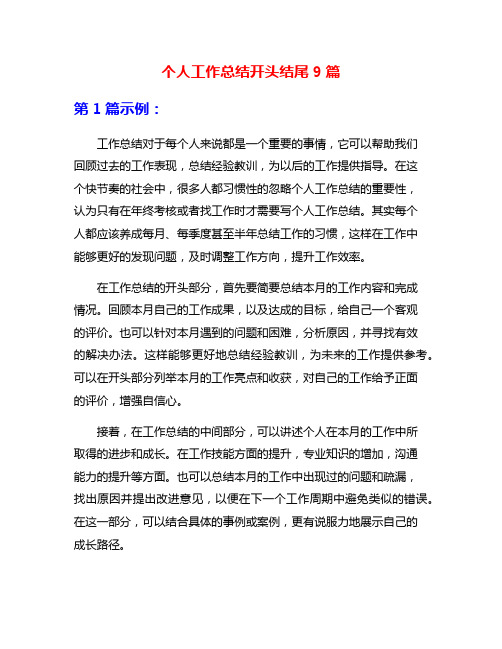 个人工作总结开头结尾 9 篇

第 1 篇示例：

工作总结对于每个人来说都是一个重要的事情，它可以帮助我们回顾过去的工作表现，总结经验教训，为以后的工作提供指导。在这个快节奏的社会中，很多人都习惯性的忽略个人工作总结的重要性，认为只有在年终考核或者找工作时才需要写个人工作总结。其实每个人都应该养成每月、每季度甚至半年总结工作的习惯，这样在工作中能够更好的发现问题，及时调整工作方向，提升工作效率。

在工作总结的开头部分，首先要简要总结本月的工作内容和完成情况。回顾本月自己的工作成果，以及达成的目标，给自己一个客观的评价。也可以针对本月遇到的问题和困难，分析原因，并寻找有效的解决办法。这样能够更好地总结经验教训，为未来的工作提供参考。可以在开头部分列举本月的工作亮点和收获，对自己的工作给予正面的评价，增强自信心。

接着，在工作总结的中间部分，可以讲述个人在本月的工作中所取得的进步和成长。在工作技能方面的提升，专业知识的增加，沟通能力的提升等方面。也可以总结本月的工作中出现过的问题和疏漏，找出原因并提出改进意见，以便在下一个工作周期中避免类似的错误。在这一部分，可以结合具体的事例或案例，更有说服力地展示自己的成长路径。